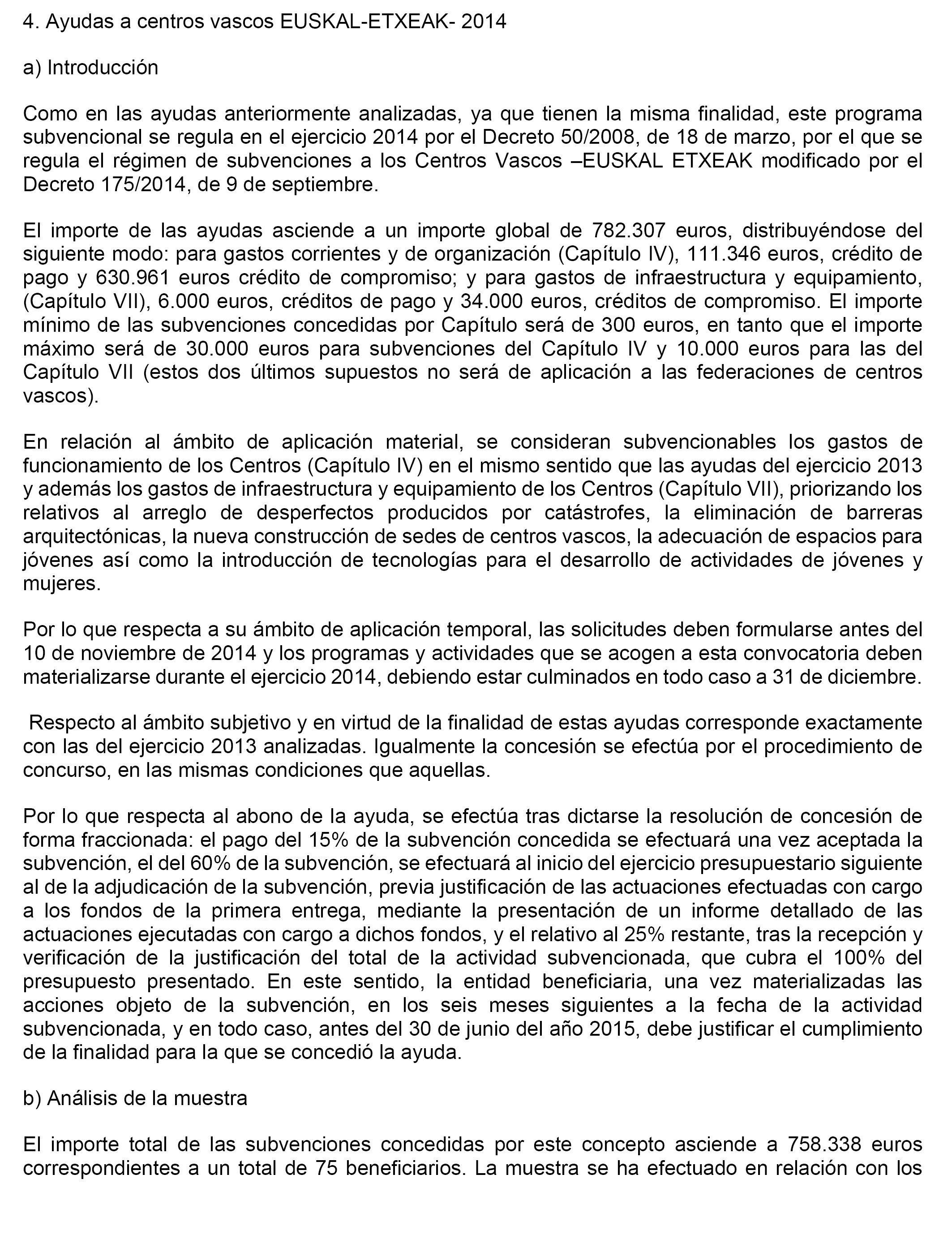 4. Ayudas a centros vascos EUSKAL-ETXEAK- 2014

a) Introducción

Como en las ayudas anteriormente analizadas, ya que tienen la misma finalidad, este programa subvencional se regula en el ejercicio 2014 por el Decreto 50/2008, de 18 de marzo, por el que se regula el régimen de subvenciones a los Centros Vascos –EUSKAL ETXEAK modificado por el Decreto 175/2014, de 9 de septiembre.

El importe de las ayudas asciende a un importe global de 782.307 euros, distribuyéndose del siguiente modo: para gastos corrientes y de organización (Capítulo IV), 111.346 euros, crédito de pago y 630.961 euros crédito de compromiso; y para gastos de infraestructura y equipamiento, (Capítulo VII), 6.000 euros, créditos de pago y 34.000 euros, créditos de compromiso. El importe mínimo de las subvenciones concedidas por Capítulo será de 300 euros, en tanto que el importe máximo será de 30.000 euros para subvenciones del Capítulo IV y 10.000 euros para las del Capítulo VII (estos dos últimos supuestos no será de aplicación a las federaciones de centros vascos).

En relación al ámbito de aplicación material, se consideran subvencionables los gastos de funcionamiento de los Centros (Capítulo IV) en el mismo sentido que las ayudas del ejercicio 2013 y además los gastos de infraestructura y equipamiento de los Centros (Capítulo VII), priorizando los relativos al arreglo de desperfectos producidos por catástrofes, la eliminación de barreras arquitectónicas, la nueva construcción de sedes de centros vascos, la adecuación de espacios para jóvenes así como la introducción de tecnologías para el desarrollo de actividades de jóvenes y mujeres.

Por lo que respecta a su ámbito de aplicación temporal, las solicitudes deben formularse antes del 10 de noviembre de 2014 y los programas y actividades que se acogen a esta convocatoria deben materializarse durante el ejercicio 2014, debiendo estar culminados en todo caso a 31 de diciembre.

Respecto al ámbito subjetivo y en virtud de la finalidad de estas ayudas corresponde exactamente con las del ejercicio 2013 analizadas. Igualmente la concesión se efectúa por el procedimiento de concurso, en las mismas condiciones que aquellas.

Por lo que respecta al abono de la ayuda, se efectúa tras dictarse la resolución de concesión de forma fraccionada: el pago del 15% de la subvención concedida se efectuará una vez aceptada la subvención, el del 60% de la subvención, se efectuará al inicio del ejercicio presupuestario siguiente al de la adjudicación de la subvención, previa justificación de las actuaciones efectuadas con cargo a los fondos de la primera entrega, mediante la presentación de un informe detallado de las actuaciones ejecutadas con cargo a dichos fondos, y el relativo al 25% restante, tras la recepción y verificación de la justificación del total de la actividad subvencionada, que cubra el 100% del presupuesto presentado. En este sentido, la entidad beneficiaria, una vez materializadas las acciones objeto de la subvención, en los seis meses siguientes a la fecha de la actividad subvencionada, y en todo caso, antes del 30 de junio del año 2015, debe justificar el cumplimiento de la finalidad para la que se concedió la ayuda.

b) Análisis de la muestra

El importe total de las subvenciones concedidas por este concepto asciende a 758.338 euros correspondientes a un total de 75 beneficiarios. La muestra se ha efectuado en relación con los